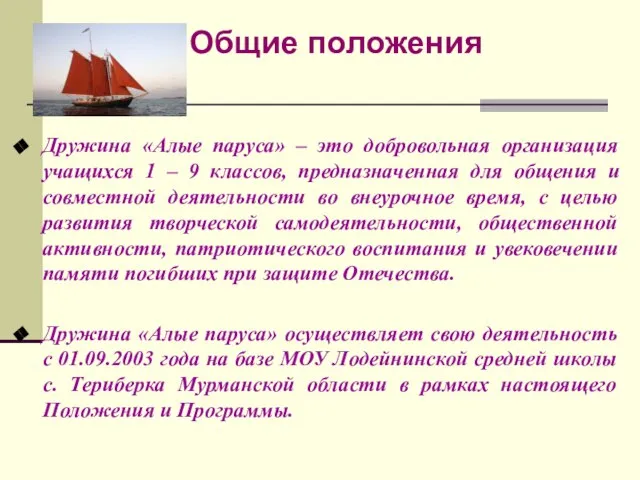 Общие положения

Дружина «Алые паруса» – это добровольная организация учащихся 1 – 9 классов, предназначенная для общения и совместной деятельности во внеурочное время, с целью развития творческой самодеятельности, общественной активности, патриотического воспитания и увековечении памяти погибших при защите Отечества.

Дружина «Алые паруса» осуществляет свою деятельность с 01.09.2003 года на базе МОУ Лодейнинской средней школы с. Териберка Мурманской области в рамках настоящего Положения и Программы.